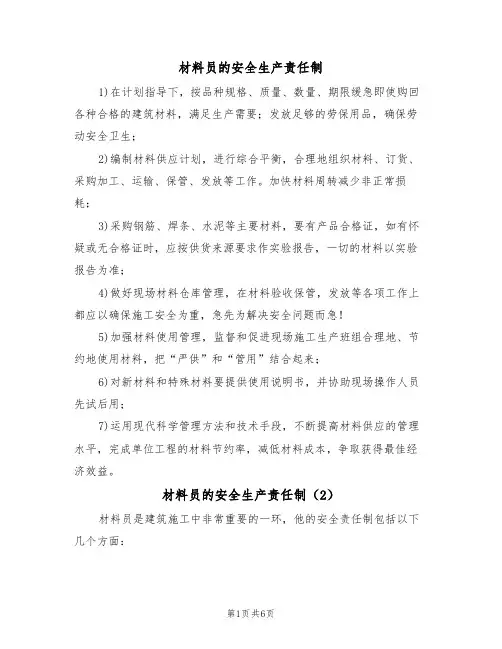 材料员的安全生产责任制

1)在计划指导下，按品种规格、质量、数量、期限缓急即使购回各种合格的建筑材料，满足生产需要；发放足够的劳保用品，确保劳动安全卫生；

2)编制材料供应计划，进行综合平衡，合理地组织材料、订货、采购加工、运输、保管、发放等工作。加快材料周转减少非正常损耗；

3)采购钢筋、焊条、水泥等主要材料，要有产品合格证，如有怀疑或无合格证时，应按供货来源要求作实验报告，一切的材料以实验报告为准；

4)做好现场材料仓库管理，在材料验收保管，发放等各项工作上都应以确保施工安全为重，急先为解决安全问题而急！

5)加强材料使用管理，监督和促进现场施工生产班组合理地、节约地使用材料，把“严供”和“管用”结合起来；

6)对新材料和特殊材料要提供使用说明书，并协助现场操作人员先试后用；

7)运用现代科学管理方法和技术手段，不断提高材料供应的管理水平，完成单位工程的材料节约率，减低材料成本，争取获得最佳经济效益。

材料员的安全生产责任制（2）

材料员是建筑施工中非常重要的一环，他的安全责任制包括以下几个方面：

第1页共6页